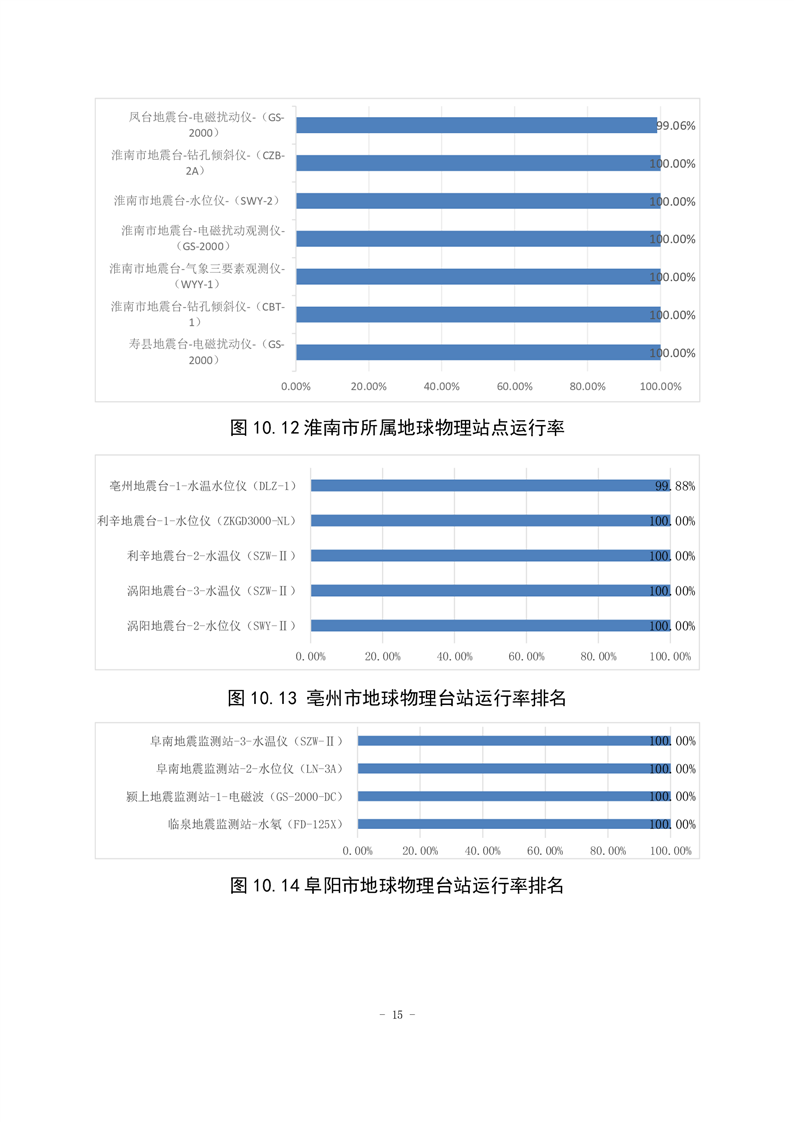 凤台地震台-电磁扰动仪-（GS-2000） 99.06%
淮南市地震台-钻孔倾斜仪-（CZB-2A） 100.00%
淮南市地震台-水位仪-（SWY-2） 100.00%
淮南市地震台-电磁扰动观测仪-（GS-2000） 100.00%
淮南市地震台-气象三要素观测仪-（WYY-1） 100.00%
淮南市地震台-钻孔倾斜仪-（CBT-1） 100.00%
寿县地震台-电磁扰动仪-（GS-2000） 100.00%

0.00% 20.00% 40.00% 60.00% 80.00% 100.00%

图 10.12 淮南市所属地球物理站点运行率

亳州地震台-1-水温水位仪（DLZ-1） 99.88%
利辛地震台-1-水位仪（ZKGD3000-NL） 100.00%
利辛地震台-2-水温仪（SZW-Ⅱ） 100.00%
涡阳地震台-3-水温仪（SZW-Ⅱ） 100.00%
涡阳地震台-2-水位仪（SWY-Ⅱ） 100.00%

0.00% 20.00% 40.00% 60.00% 80.00% 100.00%

图 10.13 亳州市地球物理台站运行率排名

阜南地震监测站-3-水温仪（SZW-Ⅱ） 100.00%
阜南地震监测站-2-水位仪（LN-3A） 100.00%
颍上地震监测站-1-电磁波（GS-2000-DC） 100.00%
临泉地震监测站-水氡（FD-125X） 100.00%

0.00% 20.00% 40.00% 60.00% 80.00% 100.00%

图 10.14 阜阳市地球物理台站运行率排名

- 15 -